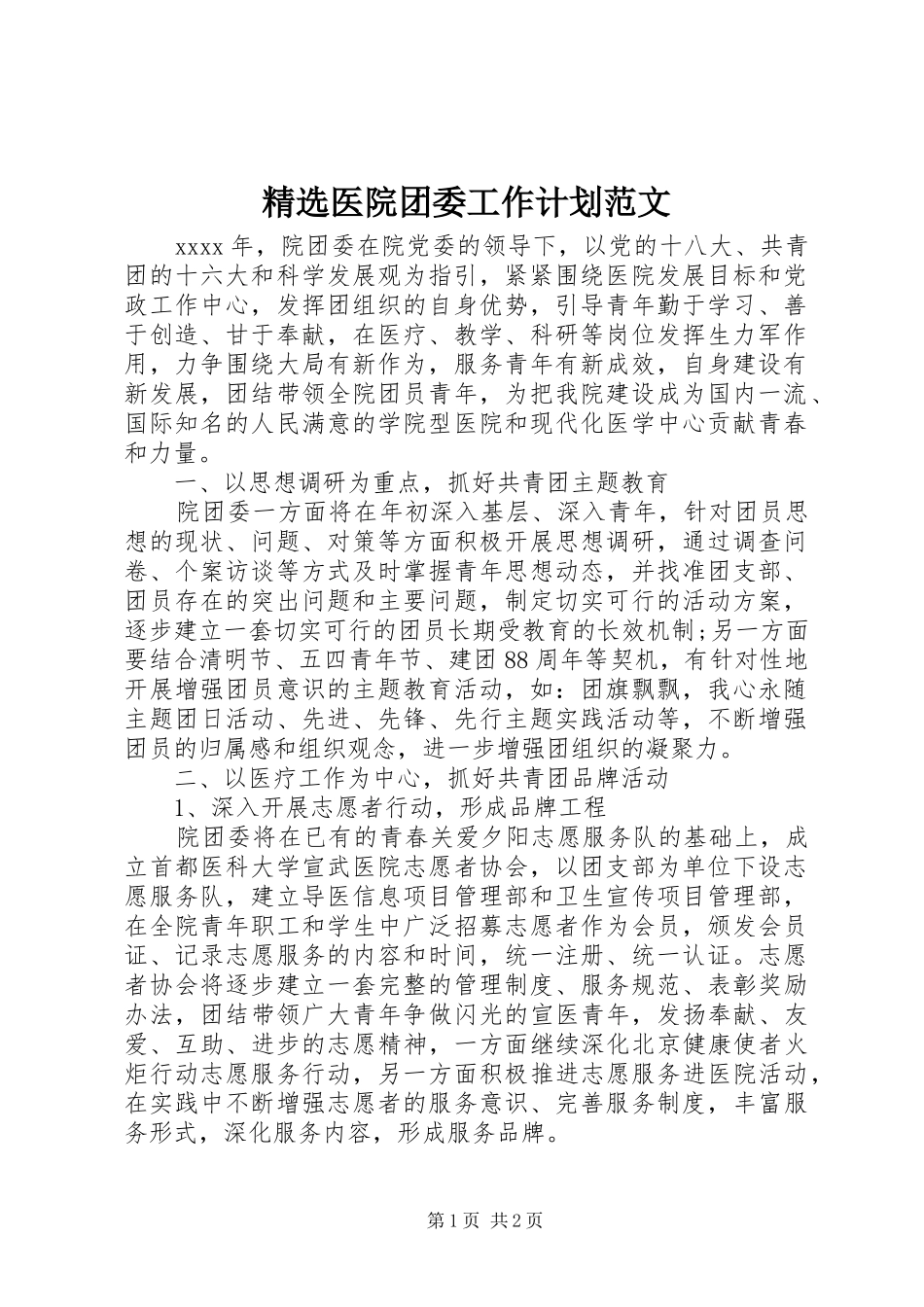 精选医院团委工作计划范文

xxxx年，院团委在院党委的领导下，以党的十八大、共青团的十六大和科学发展观为指引，紧紧围绕医院发展目标和党政工作中心，发挥团组织的自身优势，引导青年勤于学习、善于创造、甘于奉献，在医疗、教学、科研等岗位发挥生力军作用，力争围绕大局有新作为，服务青年有新成效，自身建设有新发展，团结带领全院团员青年，为把我院建设成为国内一流、国际知名的人民满意的学院型医院和现代化医学中心贡献青春和力量。

一、以思想调研为重点，抓好共青团主题教育

院团委一方面将在年初深入基层、深入青年，针对团员思想的现状、问题、对策等方面积极开展思想调研，通过调查问卷、个案访谈等方式及时掌握青年思想动态，并找准团支部、团员存在的突出问题和主要问题，制定切实可行的活动方案，逐步建立一套切实可行的团员长期受教育的长效机制;另一方面要结合清明节、五四青年节、建团88周年等契机，有针对性地开展增强团员意识的主题教育活动，如：团旗飘飘，我心永随主题团日活动、先进、先锋、先行主题实践活动等，不断增强团员的归属感和组织观念，进一步增强团组织的凝聚力。

二、以医疗工作为中心，抓好共青团品牌活动

1、深入开展志愿者行动，形成品牌工程

院团委将在已有的青春关爱夕阳志愿服务队的基础上，成立首都医科大学宣武医院志愿者协会，以团支部为单位下设志愿服务队，建立导医信息项目管理部和卫生宣传项目管理部，在全院青年职工和学生中广泛招募志愿者作为会员，颁发会员证、记录志愿服务的内容和时间，统一注册、统一认证。志愿者协会将逐步建立一套完整的管理制度、服务规范、表彰奖励办法，团结带领广大青年争做闪光的宣医青年，发扬奉献、友爱、互助、进步的志愿精神，一方面继续深化北京健康使者火炬行动志愿服务行动，另一方面积极推进志愿服务进医院活动，在实践中不断增强志愿者的服务意识、完善服务制度，丰富服务形式，深化服务内容，形成服务品牌。

第1页 共2页